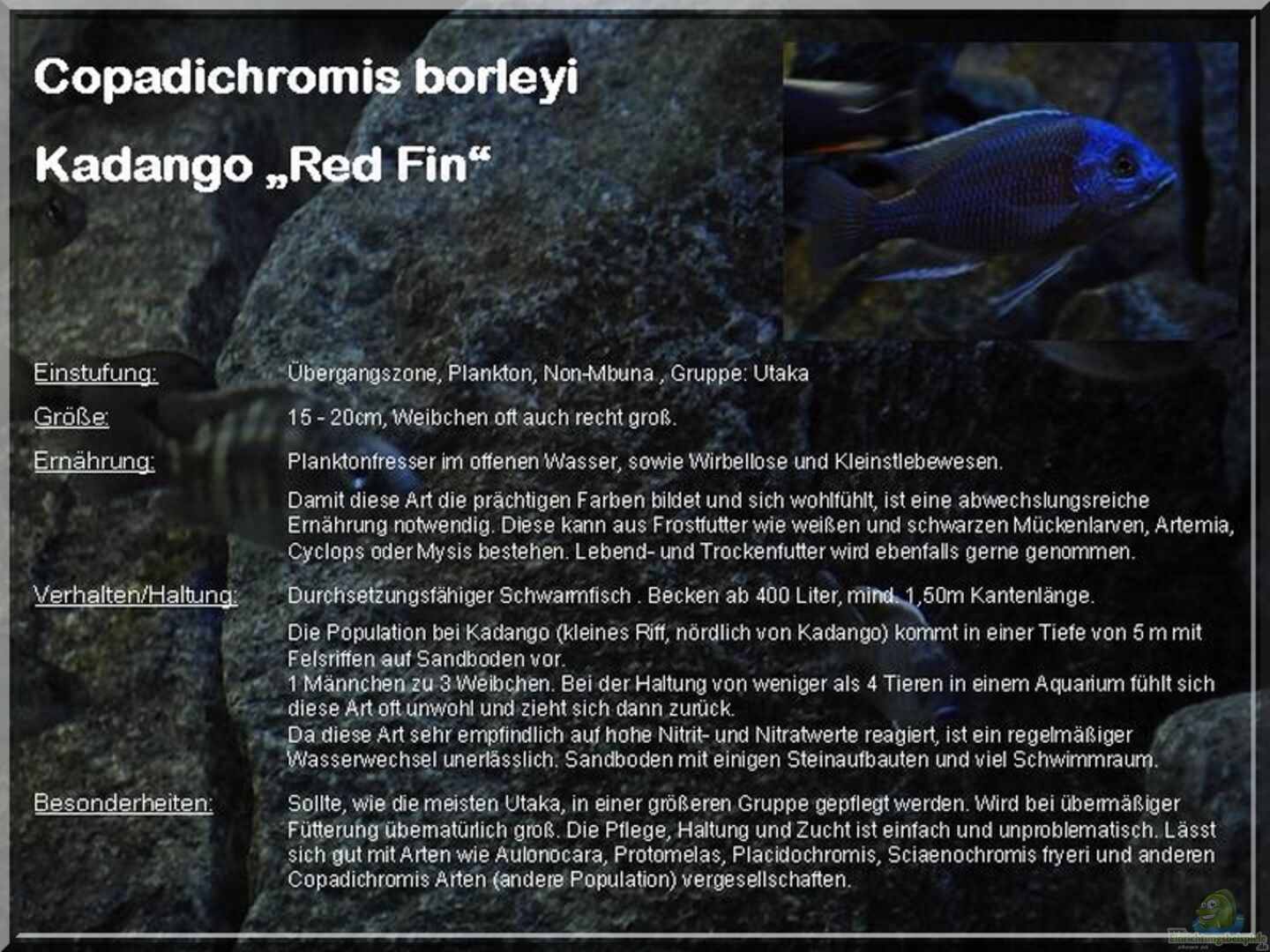 Copadichromis borleyi

Kadango „Red Fin“

Einstufung: Übergangszone, Plankton, Non-Mbuna , Gruppe: Utaka

Größe: 15 - 20cm, Weibchen oft auch recht groß.

Ernährung: Planktonfresser im offenen Wasser, sowie Wirbellose und Kleinstlebewesen.

Damit diese Art die prächtigen Farben bildet und sich wohlfühlt, ist eine abwechslungsreiche Ernährung notwendig. Diese kann aus Frostfutter wie weißen und schwarzen Mückenlarven, Artemia, Cyclops oder Mysis bestehen. Lebend- und Trockenfutter wird ebenfalls gerne genommen.

Verhalten/Haltung: Durchsetzungsfähiger Schwarmfisch . Becken ab 400 Liter, mind. 1,50m Kantenlänge.

Die Population bei Kadango (kleines Riff, nördlich von Kadango) kommt in einer Tiefe von 5 m mit Felsriffen auf Sandboden vor.
1 Männchen zu 3 Weibchen. Bei der Haltung von weniger als 4 Tieren in einem Aquarium fühlt sich diese Art oft unwohl und zieht sich dann zurück.
Da diese Art sehr empfindlich auf hohe Nitrit- und Nitratwerte reagiert, ist ein regelmäßiger Wasserwechsel unerlässlich. Sandboden mit einigen Steinaufbauten und viel Schwimmraum.

Besonderheiten: Sollte, wie die meisten Utaka, in einer größeren Gruppe gepflegt werden. Wird bei übermäßiger Fütterung übernatürlich groß. Die Pflege, Haltung und Zucht ist einfach und unproblematisch. Lässt sich gut mit Arten wie Aulonocara, Protomelas, Placidochromis, Sciaenochromis fryeri und anderen Copadichromis Arten (andere Population) vergesellschaften.

Einrichtungsbeispiele